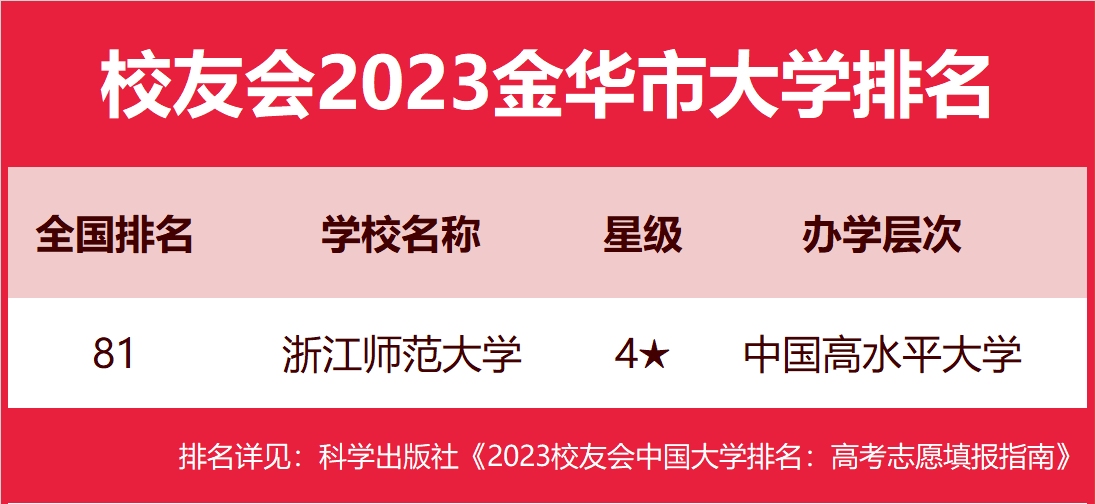 校友会2023金华市大学排名

| 全国排名 | 学校名称 | 星级 | 办学层次 |
|---|---|---|---|
| 81 | 浙江师范大学 | 4★ | 中国高水平大学 |

排名详见：科学出版社《2023校友会中国大学排名：高考志愿填报指南》